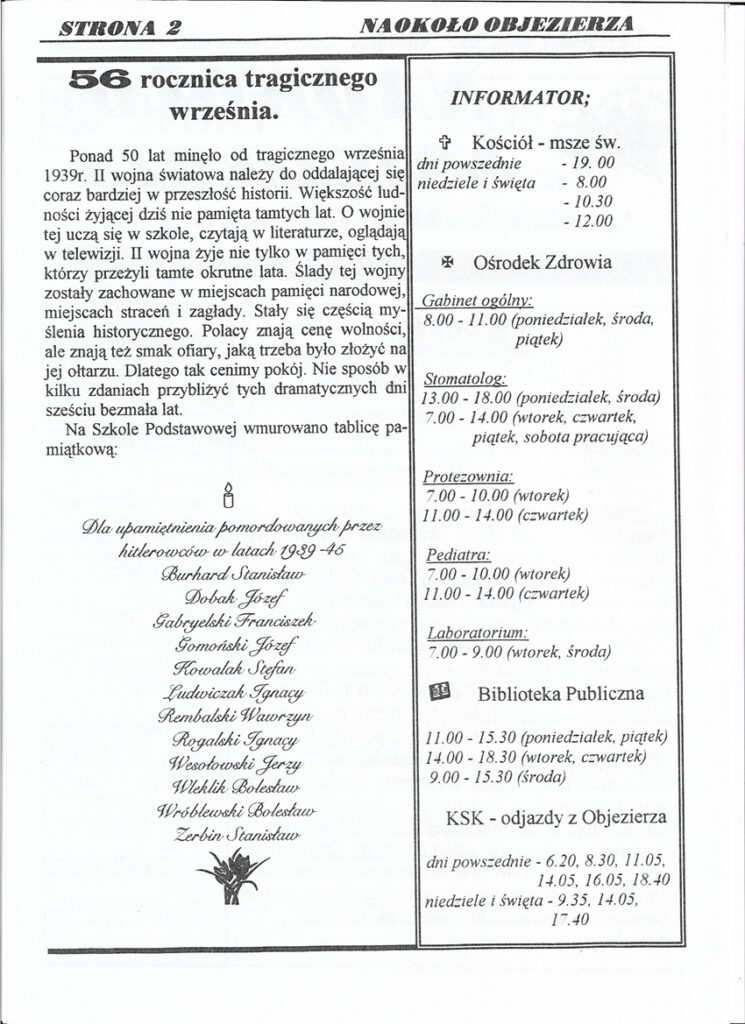 STRONA 2 NAOKOŁO OBJEZIERZA

56 rocznica tragicznego września.

Ponad 50 lat minęło od tragicznego września 1939r. II wojna światowa należy do oddalającej się coraz bardziej w przeszłość historii. Większość ludności żyjącej dziś nie pamięta tamtych lat. O wojnie tej uczą się w szkole, czytają w literaturze, oglądają w telewizji. II wojna żyje nie tylko w pamięci tych, którzy przeżyli tamte okrutne lata. Ślady tej wojny zostały zachowane w miejscach pamięci narodowej, miejscach straceń i zagłady. Stały się częścią myślenia historycznego. Polacy znają cenę wolności, ale znają też smak ofiary, jaką trzeba było złożyć na jej ołtarzu. Dlatego tak cenimy pokój. Nie sposób w kilku zdaniach przybliżyć tych dramatycznych dni sześciu bezmała lat.

Na Szkole Podstawowej wmurowano tablicę pamiątkową:

Dla upamiętnienia pomordowanych przez hitlerowców w latach 1939 -45
Burhard Stanisław
Dobak Józef
Gabryelski Franciszek
Gomoński Józef
Kowalak Stefan
Ludwiczak Ignacy
Rembalski Wawrzyn
Rogalski Ignacy
Wesołowski Jerzy
Wleklik Bolesław
Wróblewski Bolesław
Zerbin Stanisław

INFORMATOR;

Kościół - msze św.
dni powszednie - 19. 00
niedziele i święta - 8.00
- 10.30
- 12.00

Ośrodek Zdrowia

Gabinet ogólny:
8.00 - 11.00 (poniedziałek, środa, piątek)

Stomatolog:
13.00 - 18.00 (poniedziałek, środa)
7.00 - 14.00 (wtorek, czwartek, piątek, sobota pracująca)

Protezownia:
7.00 - 10.00 (wtorek)
11.00 - 14.00 (czwartek)

Pediatra:
7.00 - 10.00 (wtorek)
11.00 - 14.00 (czwartek)

Laboratorium:
7.00 - 9.00 (wtorek, środa)

Biblioteka Publiczna

11.00 - 15.30 (poniedziałek, piątek)
14.00 - 18.30 (wtorek, czwartek)
9.00 - 15.30 (środa)

KSK - odjazdy z Objezierza

dni powszednie - 6.20, 8.30, 11.05, 14.05, 16.05, 18.40
niedziele i święta - 9.35, 14.05, 17.40